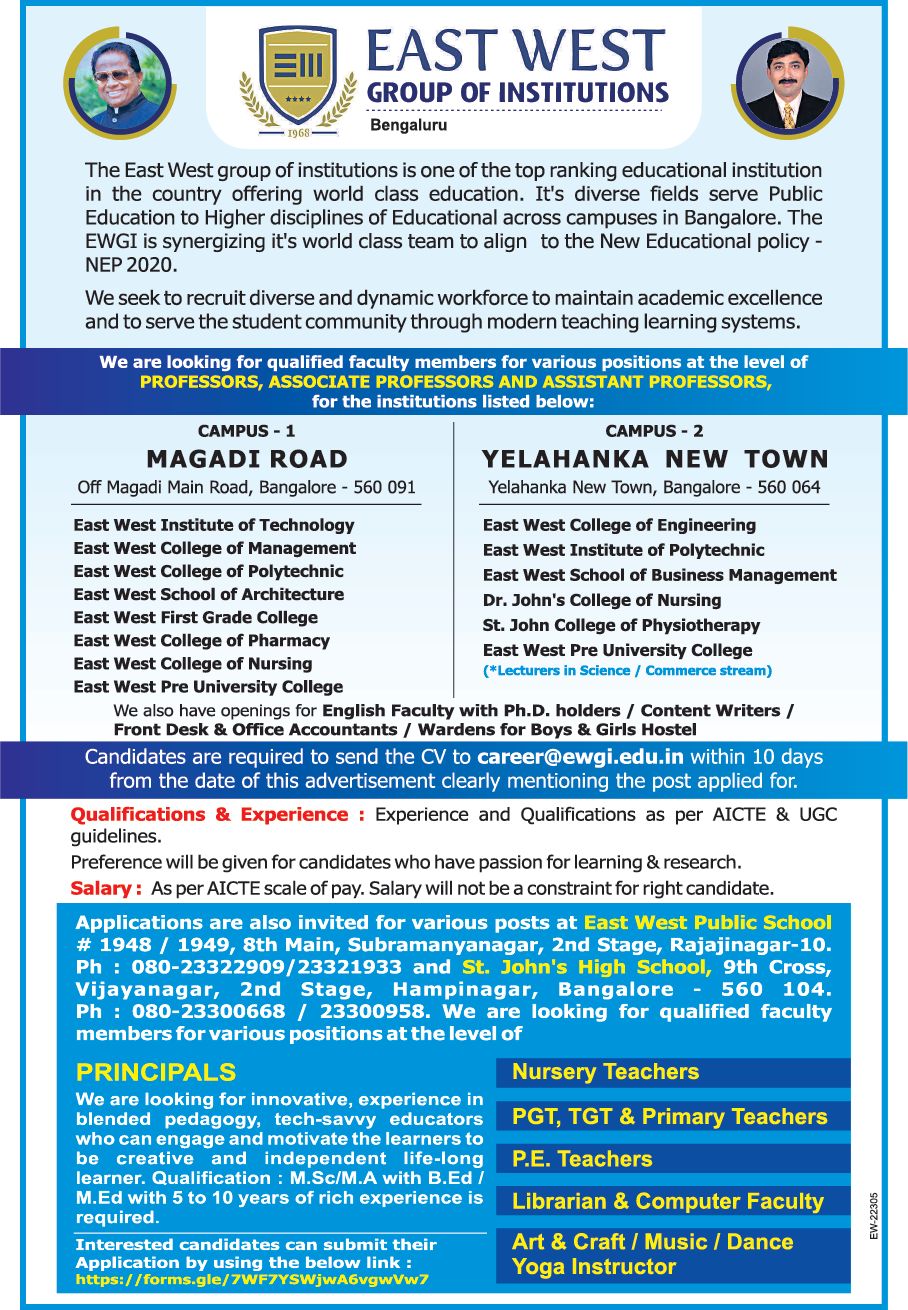 1968

EAST WEST
GROUP OF INSTITUTIONS
Bengaluru

The East West group of institutions is one of the top ranking educational institution in the country offering world class education. It's diverse fields serve Public Education to Higher disciplines of Educational across campuses in Bangalore. The EWGI is synergizing it's world class team to align to the New Educational policy - NEP 2020.

We seek to recruit diverse and dynamic workforce to maintain academic excellence and to serve the student community through modern teaching learning systems.

We are looking for qualified faculty members for various positions at the level of PROFESSORS, ASSOCIATE PROFESSORS AND ASSISTANT PROFESSORS, for the institutions listed below:

CAMPUS - 1
MAGADI ROAD
Off Magadi Main Road, Bangalore - 560 091

East West Institute of Technology
East West College of Management
East West College of Polytechnic
East West School of Architecture
East West First Grade College
East West College of Pharmacy
East West College of Nursing
East West Pre University College

CAMPUS - 2
YELAHANKA NEW TOWN
Yelahanka New Town, Bangalore - 560 064

East West College of Engineering
East West Institute of Polytechnic
East West School of Business Management
Dr. John's College of Nursing
St. John College of Physiotherapy
East West Pre University College
(*Lecturers in Science / Commerce stream)

We also have openings for English Faculty with Ph.D. holders / Content Writers / Front Desk & Office Accountants / Wardens for Boys & Girls Hostel

Candidates are required to send the CV to career@ewgi.edu.in within 10 days from the date of this advertisement clearly mentioning the post applied for.

Qualifications & Experience : Experience and Qualifications as per AICTE & UGC guidelines.
Preference will be given for candidates who have passion for learning & research.
Salary : As per AICTE scale of pay. Salary will not be a constraint for right candidate.

Applications are also invited for various posts at East West Public School # 1948 / 1949, 8th Main, Subramanyanagar, 2nd Stage, Rajajinagar-10. Ph : 080-23322909/23321933 and St. John's High School, 9th Cross, Vijayanagar, 2nd Stage, Hampinagar, Bangalore - 560 104. Ph : 080-23300668 / 23300958. We are looking for qualified faculty members for various positions at the level of

PRINCIPALS
We are looking for innovative, experience in blended pedagogy, tech-savvy educators who can engage and motivate the learners to be creative and independent life-long learner. Qualification : M.Sc/M.A with B.Ed / M.Ed with 5 to 10 years of rich experience is required.
Interested candidates can submit their Application by using the below link :
https://forms.gle/7WF7YSWjwA6vgwVw7

Nursery Teachers
PGT, TGT & Primary Teachers
P.E. Teachers
Librarian & Computer Faculty
Art & Craft / Music / Dance
Yoga Instructor

EW-22305